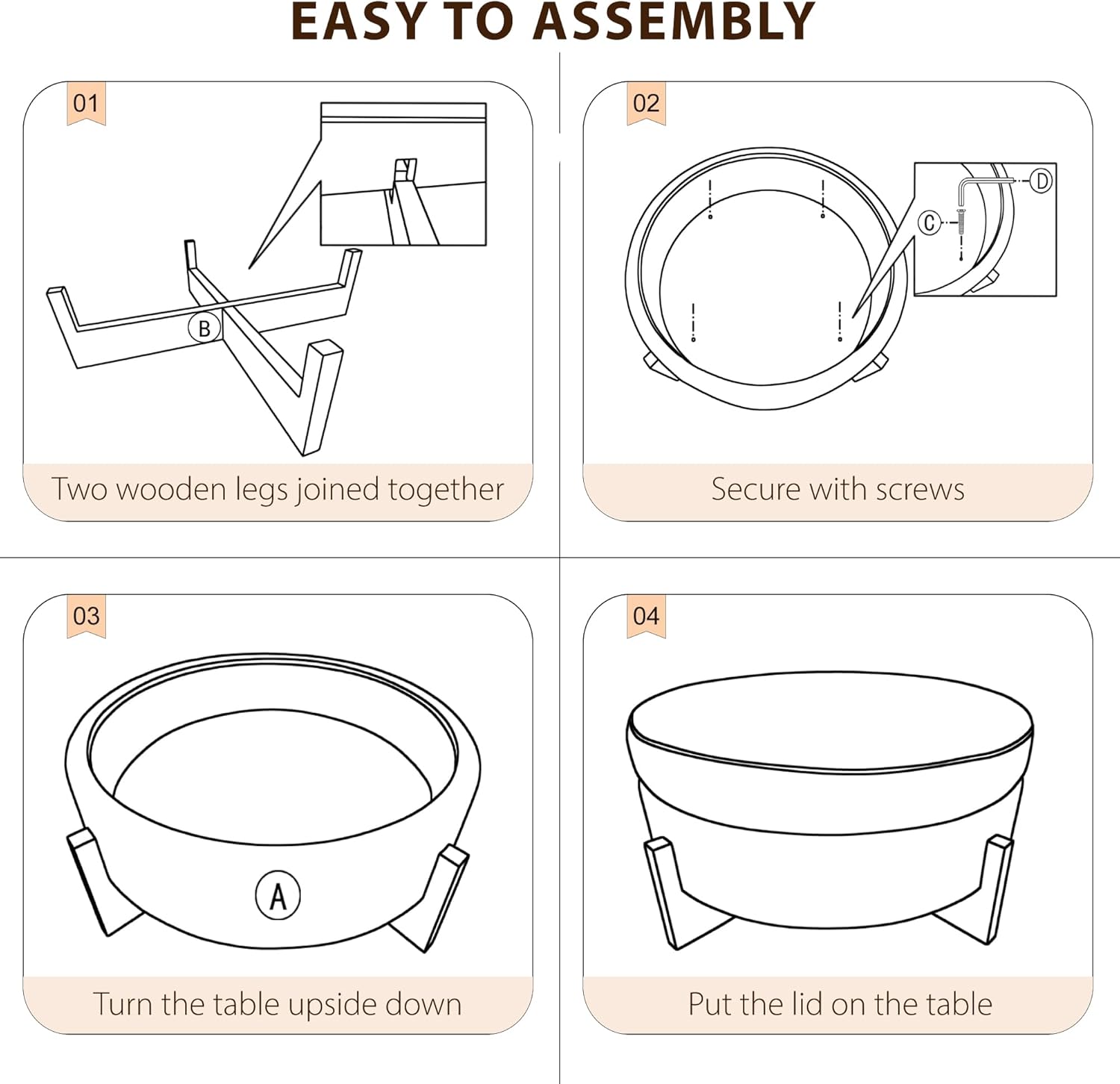 EASY TO ASSEMBLY

01

B

Two wooden legs joined together

02

C

D

Secure with screws

03

A

Turn the table upside down

04

Put the lid on the table